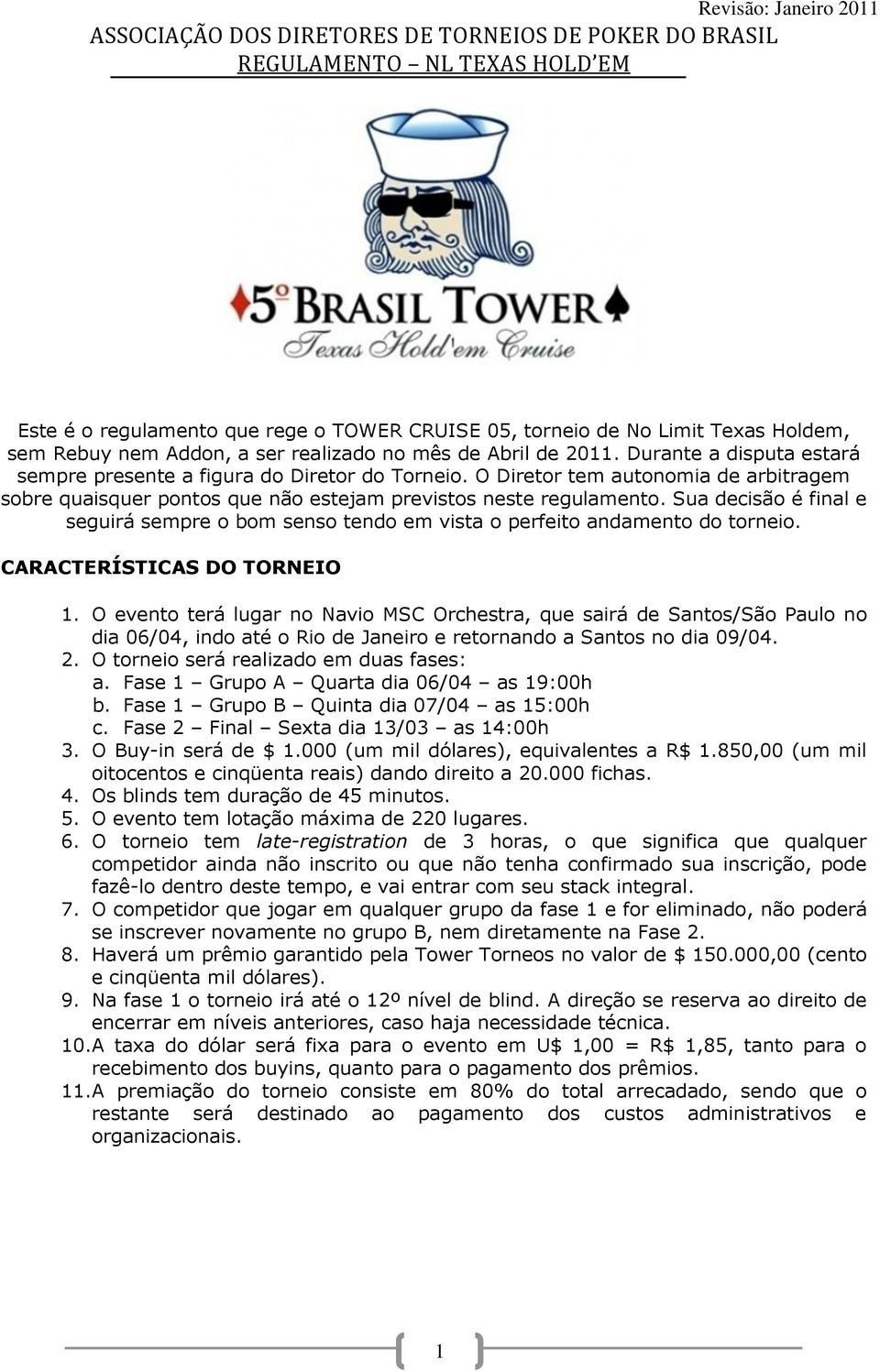 Revisão: Janeiro 2011

ASSOCIAÇÃO DOS DIRETORES DE TORNEIOS DE POKER DO BRASIL
REGULAMENTO – NL TEXAS HOLD'EM

5º BRASIL TOWER
Texas Hold'em Cruise

Este é o regulamento que rege o TOWER CRUISE 05, torneio de No Limit Texas Holdem, sem Rebuy nem Addon, a ser realizado no mês de Abril de 2011. Durante a disputa estará sempre presente a figura do Diretor do Torneio. O Diretor tem autonomia de arbitragem sobre quaisquer pontos que não estejam previstos neste regulamento. Sua decisão é final e seguirá sempre o bom senso tendo em vista o perfeito andamento do torneio.

CARACTERÍSTICAS DO TORNEIO

1. O evento terá lugar no Navio MSC Orchestra, que sairá de Santos/São Paulo no dia 06/04, indo até o Rio de Janeiro e retornando a Santos no dia 09/04.
2. O torneio será realizado em duas fases:
a. Fase 1 – Grupo A – Quarta dia 06/04 – as 19:00h
b. Fase 1 – Grupo B – Quinta dia 07/04 – as 15:00h
c. Fase 2 – Final – Sexta dia 13/03 – as 14:00h
3. O Buy-in será de $ 1.000 (um mil dólares), equivalentes a R$ 1.850,00 (um mil oitocentos e cinqüenta reais) dando direito a 20.000 fichas.
4. Os blinds tem duração de 45 minutos.
5. O evento tem lotação máxima de 220 lugares.
6. O torneio tem late-registration de 3 horas, o que significa que qualquer competidor ainda não inscrito ou que não tenha confirmado sua inscrição, pode fazê-lo dentro deste tempo, e vai entrar com seu stack integral.
7. O competidor que jogar em qualquer grupo da fase 1 e for eliminado, não poderá se inscrever novamente no grupo B, nem diretamente na Fase 2.
8. Haverá um prêmio garantido pela Tower Torneos no valor de $ 150.000,00 (cento e cinqüenta mil dólares).
9. Na fase 1 o torneio irá até o 12º nível de blind. A direção se reserva ao direito de encerrar em níveis anteriores, caso haja necessidade técnica.
10. A taxa do dólar será fixa para o evento em U$ 1,00 = R$ 1,85, tanto para o recebimento dos buyins, quanto para o pagamento dos prêmios.
11. A premiação do torneio consiste em 80% do total arrecadado, sendo que o restante será destinado ao pagamento dos custos administrativos e organizacionais.

1